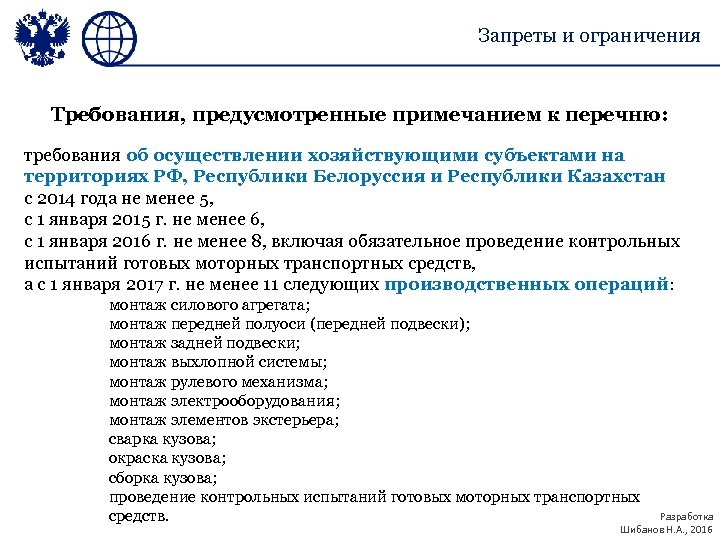 Запреты и ограничения

Требования, предусмотренные примечанием к перечню:

требования об осуществлении хозяйствующими субъектами на территориях РФ, Республики Белоруссия и Республики Казахстан
с 2014 года не менее 5,
с 1 января 2015 г. не менее 6,
с 1 января 2016 г. не менее 8, включая обязательное проведение контрольных испытаний готовых моторных транспортных средств,
а с 1 января 2017 г. не менее 11 следующих производственных операций:
монтаж силового агрегата;
монтаж передней полуоси (передней подвески);
монтаж задней подвески;
монтаж выхлопной системы;
монтаж рулевого механизма;
монтаж электрооборудования;
монтаж элементов экстерьера;
сварка кузова;
окраска кузова;
сборка кузова;
проведение контрольных испытаний готовых моторных транспортных средств.

Разработка
Шибанов Н.А., 2016